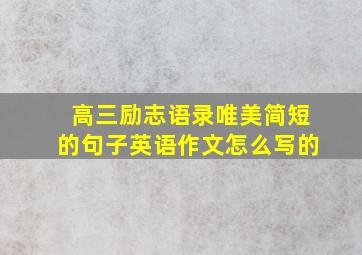 高三励志语录唯美简短的句子英语作文怎么写的